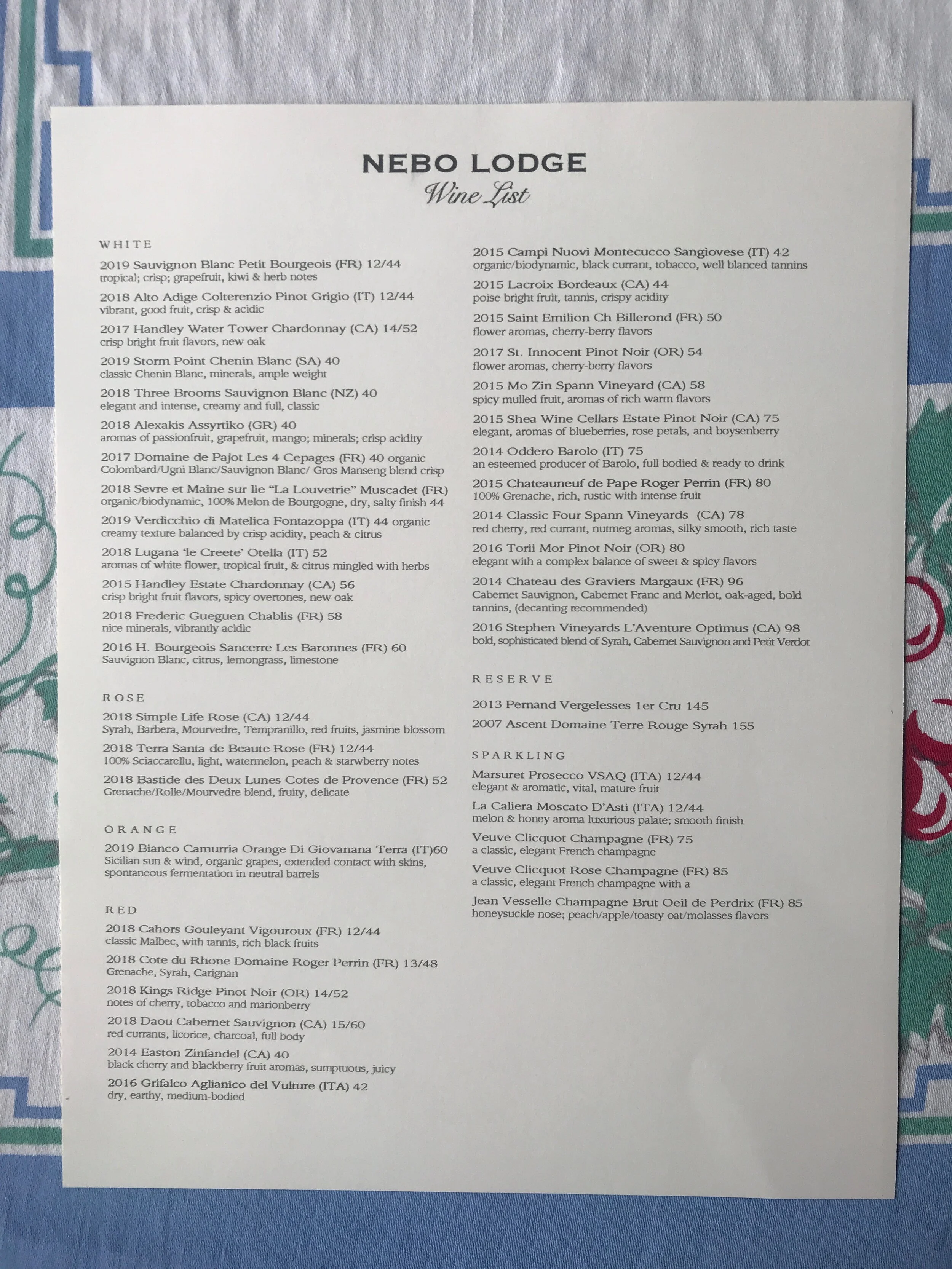 NEBO LODGE
Wine List

WHITE

2019 Sauvignon Blanc Petit Bourgeois (FR) 12/44
tropical; crisp; grapefruit, kiwi & herb notes

2018 Alto Adige Colterenzio Pinot Grigio (IT) 12/44
vibrant, good fruit, crisp & acidic

2017 Handley Water Tower Chardonnay (CA) 14/52
crisp bright fruit flavors, new oak

2019 Storm Point Chenin Blanc (SA) 40
classic Chenin Blanc, minerals, ample weight

2018 Three Brooms Sauvignon Blanc (NZ) 40
elegant and intense, creamy and full, classic

2018 Alexakis Assyrtiko (GR) 40
aromas of passionfruit, grapefruit, mango; minerals; crisp acidity

2017 Domaine de Pajot Les 4 Cepages (FR) 40 organic
Colombard/Ugni Blanc/Sauvignon Blanc/ Gros Manseng blend crisp

2018 Sevre et Maine sur lie "La Louvetrie" Muscadet (FR)
organic/biodynamic, 100% Melon de Bourgogne, dry, salty finish 44

2019 Verdicchio di Matelica Fontazoppa (IT) 44 organic
creamy texture balanced by crisp acidity, peach & citrus

2018 Lugana 'le Creete' Otella (IT) 52
aromas of white flower, tropical fruit, & citrus mingled with herbs

2015 Handley Estate Chardonnay (CA) 56
crisp bright fruit flavors, spicy overtones, new oak

2018 Frederic Gueguen Chablis (FR) 58
nice minerals, vibrantly acidic

2016 H. Bourgeois Sancerre Les Baronnes (FR) 60
Sauvignon Blanc, citrus, lemongrass, limestone

ROSE

2018 Simple Life Rose (CA) 12/44
Syrah, Barbera, Mourvedre, Tempranillo, red fruits, jasmine blossom

2018 Terra Santa de Beaute Rose (FR) 12/44
100% Sciaccarellu, light, watermelon, peach & starwberry notes

2018 Bastide des Deux Lunes Cotes de Provence (FR) 52
Grenache/Rolle/Mourvedre blend, fruity, delicate

ORANGE

2019 Bianco Camurria Orange Di Giovanana Terra (IT)60
Sicilian sun & wind, organic grapes, extended contact with skins, spontaneous fermentation in neutral barrels

RED

2018 Cahors Gouleyant Vigouroux (FR) 12/44
classic Malbec, with tannis, rich black fruits

2018 Cote du Rhone Domaine Roger Perrin (FR) 13/48
Grenache, Syrah, Carignan

2018 Kings Ridge Pinot Noir (OR) 14/52
notes of cherry, tobacco and marionberry

2018 Daou Cabernet Sauvignon (CA) 15/60
red currants, licorice, charcoal, full body

2014 Easton Zinfandel (CA) 40
black cherry and blackberry fruit aromas, sumptuous, juicy

2016 Grifalco Aglianico del Vulture (ITA) 42
dry, earthy, medium-bodied

2015 Campi Nuovi Montecucco Sangiovese (IT) 42
organic/biodynamic, black currant, tobacco, well blanced tannins

2015 Lacroix Bordeaux (CA) 44
poise bright fruit, tannis, crispy acidity

2015 Saint Emilion Ch Billerond (FR) 50
flower aromas, cherry-berry flavors

2017 St. Innocent Pinot Noir (OR) 54
flower aromas, cherry-berry flavors

2015 Mo Zin Spann Vineyard (CA) 58
spicy mulled fruit, aromas of rich warm flavors

2015 Shea Wine Cellars Estate Pinot Noir (CA) 75
elegant, aromas of blueberries, rose petals, and boysenberry

2014 Oddero Barolo (IT) 75
an esteemed producer of Barolo, full bodied & ready to drink

2015 Chateauneuf de Pape Roger Perrin (FR) 80
100% Grenache, rich, rustic with intense fruit

2014 Classic Four Spann Vineyards (CA) 78
red cherry, red currant, nutmeg aromas, silky smooth, rich taste

2016 Torii Mor Pinot Noir (OR) 80
elegant with a complex balance of sweet & spicy flavors

2014 Chateau des Graviers Margaux (FR) 96
Cabernet Sauvignon, Cabernet Franc and Merlot, oak-aged, bold tannins, (decanting recommended)

2016 Stephen Vineyards L'Aventure Optimus (CA) 98
bold, sophisticated blend of Syrah, Cabernet Sauvignon and Petit Verdot

RESERVE

2013 Pernand Vergelesses 1er Cru 145

2007 Ascent Domaine Terre Rouge Syrah 155

SPARKLING

Marsuret Prosecco VSAQ (ITA) 12/44
elegant & aromatic, vital, mature fruit

La Caliera Moscato D'Asti (ITA) 12/44
melon & honey aroma luxurious palate; smooth finish

Veuve Clicquot Champagne (FR) 75
a classic, elegant French champagne

Veuve Clicquot Rose Champagne (FR) 85
a classic, elegant French champagne with a

Jean Vesselle Champagne Brut Oeil de Perdrix (FR) 85
honeysuckle nose; peach/apple/toasty oat/molasses flavors